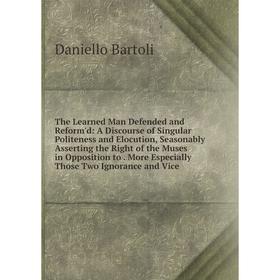 Daniello Bartoli

The Learned Man Defended and Reform'd: A Discourse of Singular Politeness and Elocution, Seasonably Asserting the Right of the Muses in Opposition to . More Especially Those Two Ignorance and Vice